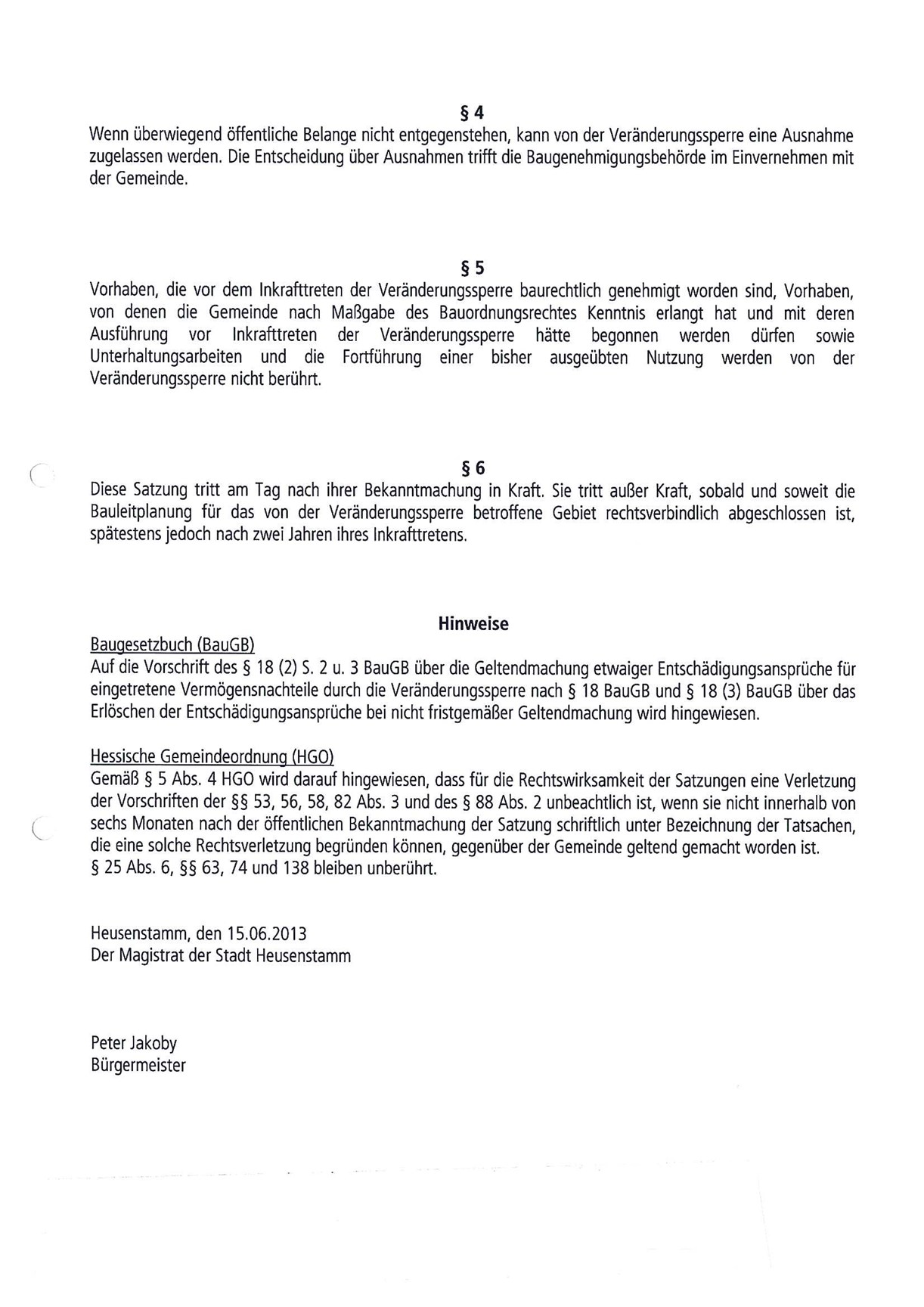 § 4
Wenn überwiegend öffentliche Belange nicht entgegenstehen, kann von der Veränderungssperre eine Ausnahme zugelassen werden. Die Entscheidung über Ausnahmen trifft die Baugenehmigungsbehörde im Einvernehmen mit der Gemeinde.

§ 5
Vorhaben, die vor dem Inkrafttreten der Veränderungssperre baurechtlich genehmigt worden sind, Vorhaben, von denen die Gemeinde nach Maßgabe des Bauordnungsrechtes Kenntnis erlangt hat und mit deren Ausführung vor Inkrafttreten der Veränderungssperre hätte begonnen werden dürfen sowie Unterhaltungsarbeiten und die Fortführung einer bisher ausgeübten Nutzung werden von der Veränderungssperre nicht berührt.

§ 6
Diese Satzung tritt am Tag nach ihrer Bekanntmachung in Kraft. Sie tritt außer Kraft, sobald und soweit die Bauleitplanung für das von der Veränderungssperre betroffene Gebiet rechtsverbindlich abgeschlossen ist, spätestens jedoch nach zwei Jahren ihres Inkrafttretens.

Hinweise
Baugesetzbuch (BauGB)
Auf die Vorschrift des § 18 (2) S. 2 u. 3 BauGB über die Geltendmachung etwaiger Entschädigungsansprüche für eingetretene Vermögensnachteile durch die Veränderungssperre nach § 18 BauGB und § 18 (3) BauGB über das Erlöschen der Entschädigungsansprüche bei nicht fristgemäßer Geltendmachung wird hingewiesen.

Hessische Gemeindeordnung (HGO)
Gemäß § 5 Abs. 4 HGO wird darauf hingewiesen, dass für die Rechtswirksamkeit der Satzungen eine Verletzung der Vorschriften der §§ 53, 56, 58, 82 Abs. 3 und des § 88 Abs. 2 unbeachtlich ist, wenn sie nicht innerhalb von sechs Monaten nach der öffentlichen Bekanntmachung der Satzung schriftlich unter Bezeichnung der Tatsachen, die eine solche Rechtsverletzung begründen können, gegenüber der Gemeinde geltend gemacht worden ist.
§ 25 Abs. 6, §§ 63, 74 und 138 bleiben unberührt.

Heusenstamm, den 15.06.2013
Der Magistrat der Stadt Heusenstamm

Peter Jakoby
Bürgermeister